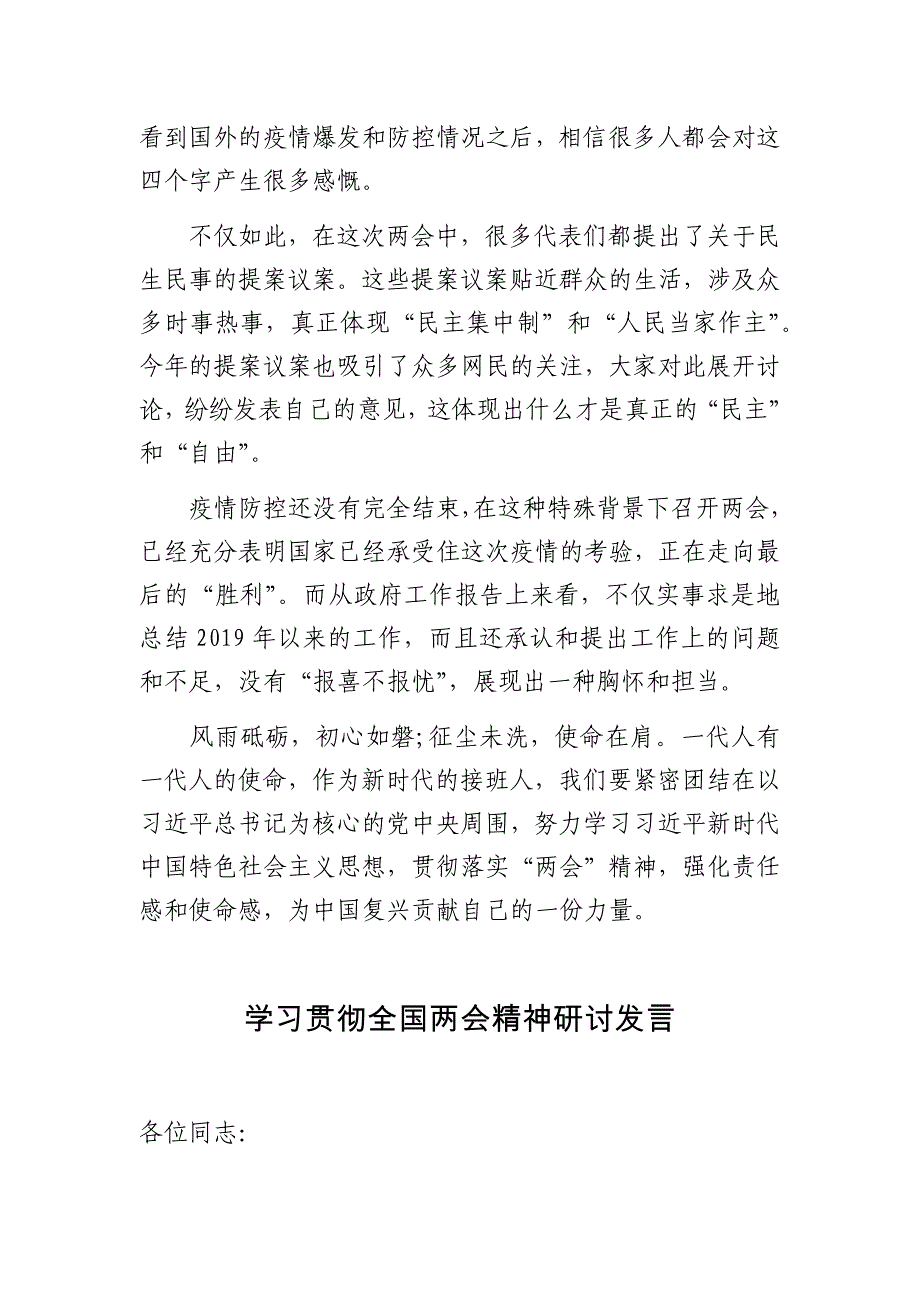 看到国外的疫情爆发和防控情况之后，相信很多人都会对这四个字产生很多感慨。

不仅如此，在这次两会中，很多代表们都提出了关于民生民事的提案议案。这些提案议案贴近群众的生活，涉及众多时事热事，真正体现“民主集中制”和“人民当家作主”。今年的提案议案也吸引了众多网民的关注，大家对此展开讨论，纷纷发表自己的意见，这体现出什么才是真正的“民主”和“自由”。

疫情防控还没有完全结束，在这种特殊背景下召开两会，已经充分表明国家已经承受住这次疫情的考验，正在走向最后的“胜利”。而从政府工作报告上来看，不仅实事求是地总结 2019 年以来的工作，而且还承认和提出工作上的问题和不足，没有“报喜不报忧”，展现出一种胸怀和担当。

风雨砥砺，初心如磐；征尘未洗，使命在肩。一代人有一代人的使命，作为新时代的接班人，我们要紧密团结在以习近平总书记为核心的党中央周围，努力学习习近平新时代中国特色社会主义思想，贯彻落实“两会”精神，强化责任感和使命感，为中国复兴贡献自己的一份力量。

学习贯彻全国两会精神研讨发言

各位同志: